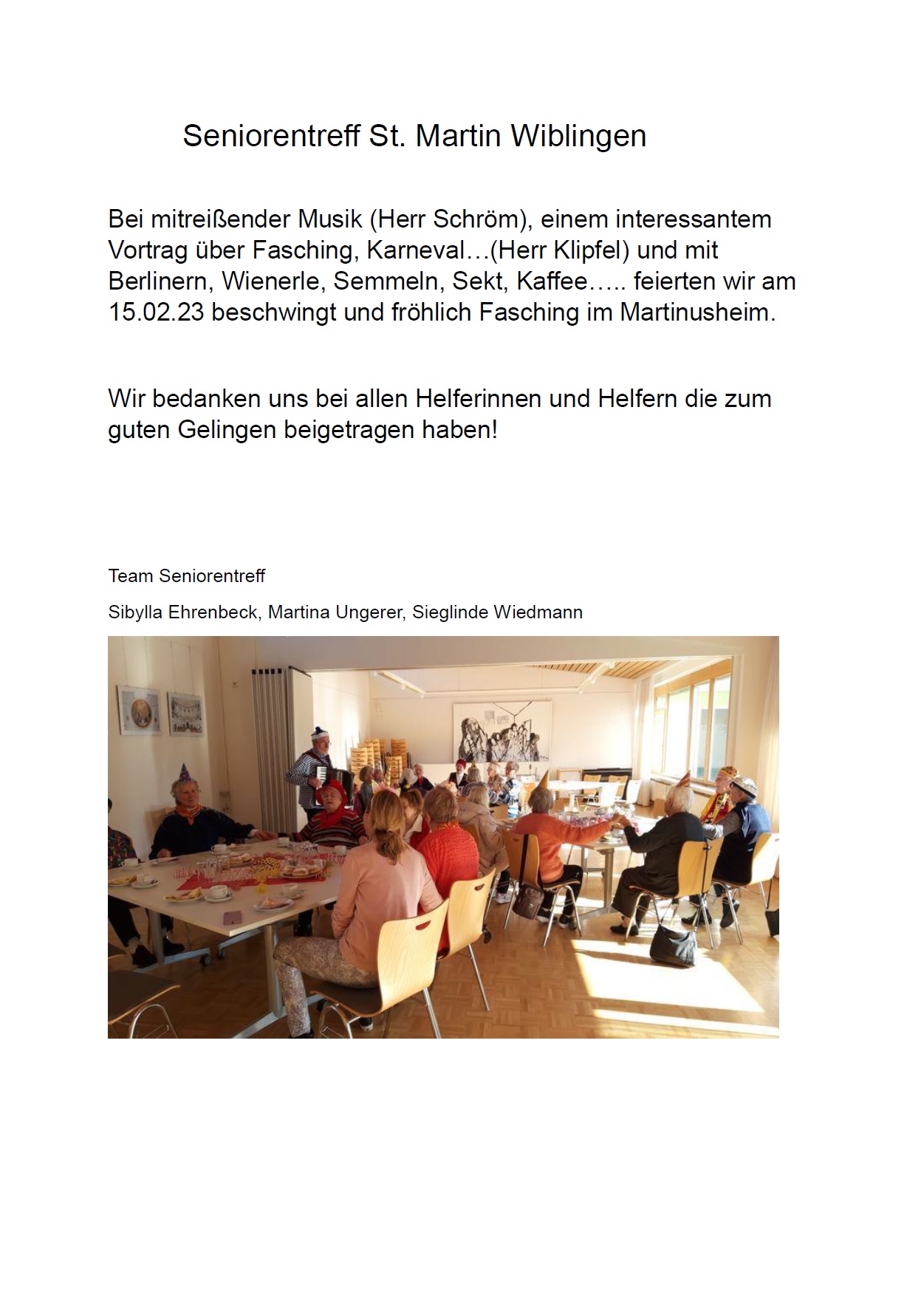 Seniorentreff St. Martin Wiblingen

Bei mitreißender Musik (Herr Schröm), einem interessantem Vortrag über Fasching, Karneval…(Herr Klipfel) und mit Berlinern, Wienerle, Semmeln, Sekt, Kaffee….. feierten wir am 15.02.23 beschwingt und fröhlich Fasching im Martinusheim.

Wir bedanken uns bei allen Helferinnen und Helfern die zum guten Gelingen beigetragen haben!

Team Seniorentreff

Sibylla Ehrenbeck, Martina Ungerer, Sieglinde Wiedmann